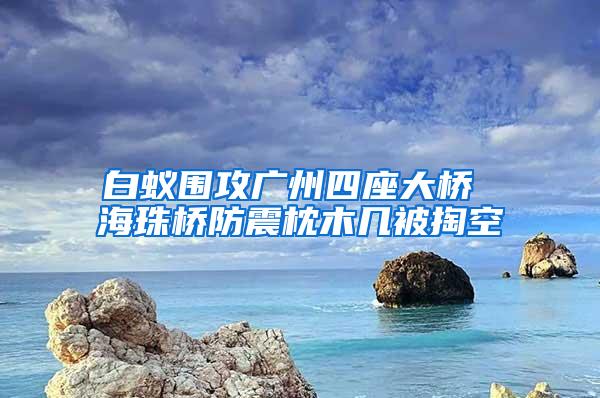 白蚁围攻广州四座大桥
海珠桥防震枕木几被掏空